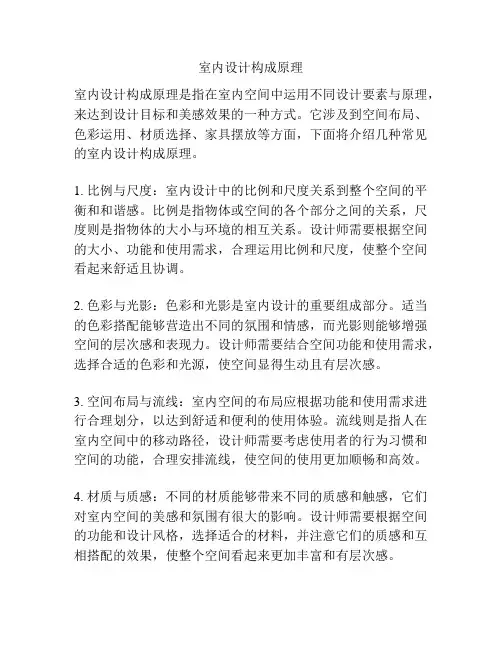 室内设计构成原理

室内设计构成原理是指在室内空间中运用不同设计要素与原理，来达到设计目标和美感效果的一种方式。它涉及到空间布局、色彩运用、材质选择、家具摆放等方面，下面将介绍几种常见的室内设计构成原理。

1. 比例与尺度：室内设计中的比例和尺度关系到整个空间的平衡和和谐感。比例是指物体或空间的各个部分之间的关系，尺度则是指物体的大小与环境的相互关系。设计师需要根据空间的大小、功能和使用需求，合理运用比例和尺度，使整个空间看起来舒适且协调。

2. 色彩与光影：色彩和光影是室内设计的重要组成部分。适当的色彩搭配能够营造出不同的氛围和情感，而光影则能够增强空间的层次感和表现力。设计师需要结合空间功能和使用需求，选择合适的色彩和光源，使空间显得生动且有层次感。

3. 空间布局与流线：室内空间的布局应根据功能和使用需求进行合理划分，以达到舒适和便利的使用体验。流线则是指人在室内空间中的移动路径，设计师需要考虑使用者的行为习惯和空间的功能，合理安排流线，使空间的使用更加顺畅和高效。

4. 材质与质感：不同的材质能够带来不同的质感和触感，它们对室内空间的美感和氛围有很大的影响。设计师需要根据空间的功能和设计风格，选择适合的材料，并注意它们的质感和互相搭配的效果，使整个空间看起来更加丰富和有层次感。